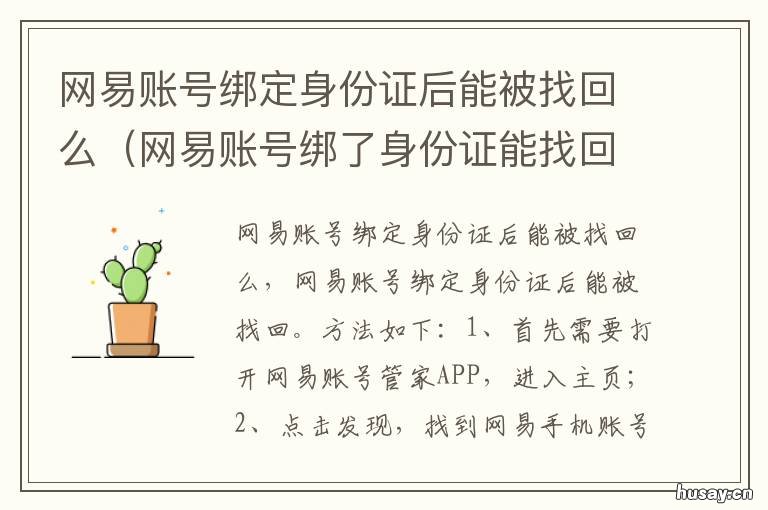 网易账号绑定身份证后能被找回么（网易账号绑了身份证能找回

网易账号绑定身份证后能被找回么，网易账号绑定身份证后能被找回。方法如下：1、首先需要打开网易账号管家APP，进入主页；2、点击发现，找到网易手机账号

husay.cn